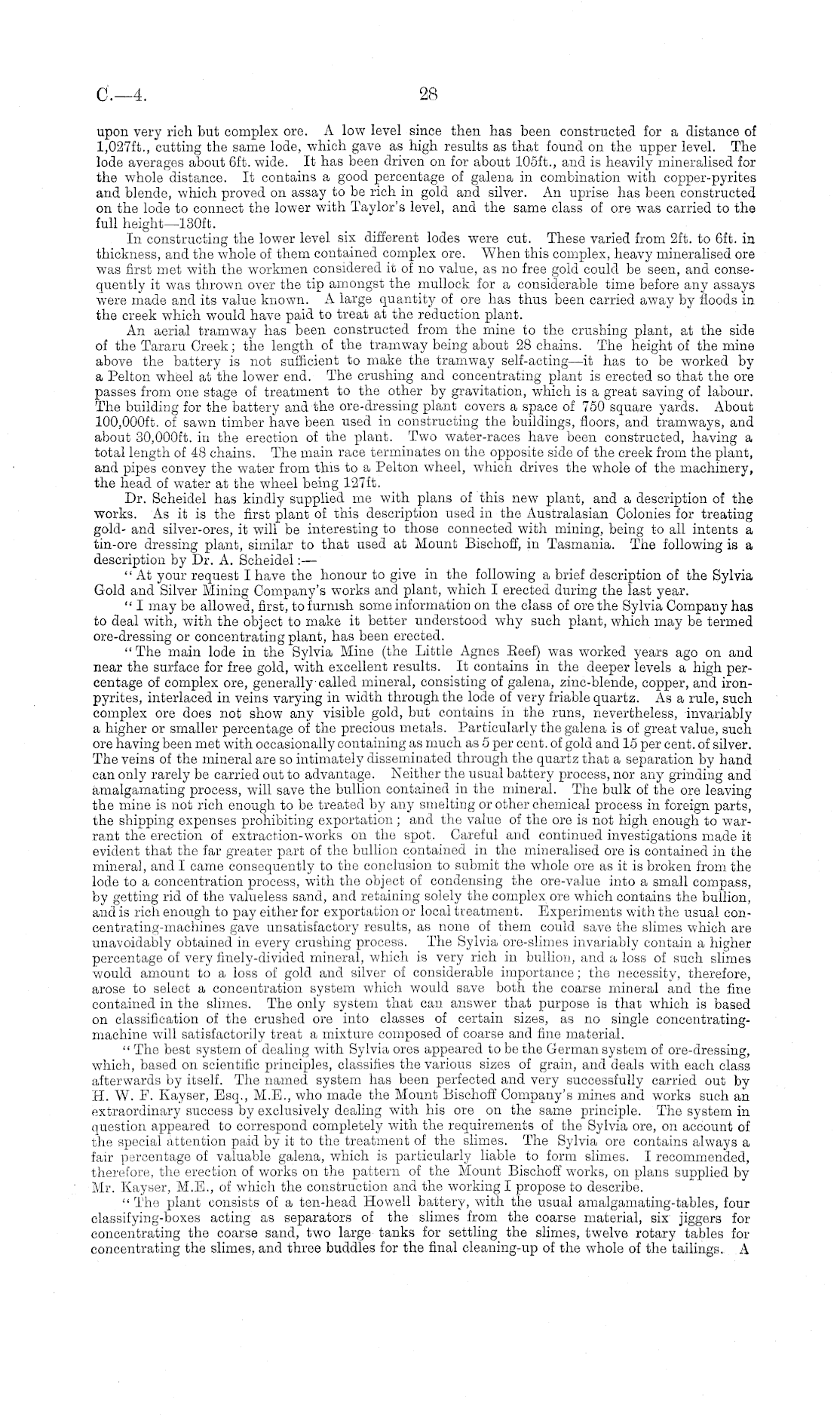 C.—4.

28

upon very rich but complex ore. A low level since then has been constructed for a distance of 1,027ft., cutting the same lode, which gave as high results as that found on the upper level. The lode averages about 6ft. wide. It has been driven on for about 105ft., and is heavily mineralised for the whole distance. It contains a good percentage of galena in combination with copper-pyrites and blende, which proved on assay to be rich in gold and silver. An uprise has been constructed on the lode to connect the lower with Taylor's level, and the same class of ore was carried to the full height—130ft.

In constructing the lower level six different lodes were cut. These varied from 2ft. to 6ft. in thickness, and the whole of them contained complex ore. When this complex, heavy mineralised ore was first met with the workmen considered it of no value, as no free gold could be seen, and consequently it was thrown over the tip amongst the mullock for a considerable time before any assays were made and its value known. A large quantity of ore has thus been carried away by floods in the creek which would have paid to treat at the reduction plant.

An aerial tramway has been constructed from the mine to the crushing plant, at the side of the Tararu Creek; the length of the tramway being about 28 chains. The height of the mine above the battery is not sufficient to make the tramway self-acting—it has to be worked by a Pelton wheel at the lower end. The crushing and concentrating plant is erected so that the ore passes from one stage of treatment to the other by gravitation, which is a great saving of labour. The building for the battery and the ore-dressing plant covers a space of 750 square yards. About 100,000ft. of sawn timber have been used in constructing the buildings, floors, and tramways, and about 30,000ft. in the erection of the plant. Two water-races have been constructed, having a total length of 48 chains. The main race terminates on the opposite side of the creek from the plant, and pipes convey the water from this to a Pelton wheel, which drives the whole of the machinery, the head of water at the wheel being 127ft.

Dr. Scheidel has kindly supplied me with plans of this new plant, and a description of the works. As it is the first plant of this description used in the Australasian Colonies for treating gold- and silver-ores, it will be interesting to those connected with mining, being to all intents a tin-ore dressing plant, similar to that used at Mount Bischoff, in Tasmania. The following is a description by Dr. A. Scheidel:—

"At your request I have the honour to give in the following a brief description of the Sylvia Gold and Silver Mining Company's works and plant, which I erected during the last year.

"I may be allowed, first, to furnish some information on the class of ore the Sylvia Company has to deal with, with the object to make it better understood why such plant, which may be termed ore-dressing or concentrating plant, has been erected.

"The main lode in the Sylvia Mine (the Little Agnes Reef) was worked years ago on and near the surface for free gold, with excellent results. It contains in the deeper levels a high percentage of complex ore, generally called mineral, consisting of galena, zinc-blende, copper, and iron-pyrites, interlaced in veins varying in width through the lode of very friable quartz. As a rule, such complex ore does not show any visible gold, but contains in the runs, nevertheless, invariably a higher or smaller percentage of the precious metals. Particularly the galena is of great value, such ore having been met with occasionally containing as much as 5 per cent. of gold and 15 per cent. of silver. The veins of the mineral are so intimately disseminated through the quartz that a separation by hand can only rarely be carried out to advantage. Neither the usual battery process, nor any grinding and amalgamating process, will save the bullion contained in the mineral. The bulk of the ore leaving the mine is not rich enough to be treated by any smelting or other chemical process in foreign parts, the shipping expenses prohibiting exportation; and the value of the ore is not high enough to warrant the erection of extraction-works on the spot. Careful and continued investigations made it evident that the far greater part of the bullion contained in the mineralised ore is contained in the mineral, and I came consequently to the conclusion to submit the whole ore as it is broken from the lode to a concentration process, with the object of condensing the ore-value into a small compass, by getting rid of the valueless sand, and retaining solely the complex ore which contains the bullion, and is rich enough to pay either for exportation or local treatment. Experiments with the usual concentrating-machines gave unsatisfactory results, as none of them could save the slimes which are unavoidably obtained in every crushing process. The Sylvia ore-slimes invariably contain a higher percentage of very finely-divided mineral, which is very rich in bullion, and a loss of such slimes would amount to a loss of gold and silver of considerable importance; the necessity, therefore, arose to select a concentration system which would save both the coarse mineral and the fine contained in the slimes. The only system that can answer that purpose is that which is based on classification of the crushed ore into classes of certain sizes, as no single concentrating-machine will satisfactorily treat a mixture composed of coarse and fine material.

"The best system of dealing with Sylvia ores appeared to be the German system of ore-dressing, which, based on scientific principles, classifies the various sizes of grain, and deals with each class afterwards by itself. The named system has been perfected and very successfully carried out by H. W. F. Kayser, Esq., M.E., who made the Mount Bischoff Company's mines and works such an extraordinary success by exclusively dealing with his ore on the same principle. The system in question appeared to correspond completely with the requirements of the Sylvia ore, on account of the special attention paid by it to the treatment of the slimes. The Sylvia ore contains always a fair percentage of valuable galena, which is particularly liable to form slimes. I recommended, therefore, the erection of works on the pattern of the Mount Bischoff works, on plans supplied by Mr. Kayser, M.E., of which the construction and the working I propose to describe.

"The plant consists of a ten-head Howell battery, with the usual amalgamating-tables, four classifying-boxes acting as separators of the slimes from the coarse material, six jiggers for concentrating the coarse sand, two large tanks for settling the slimes, twelve rotary tables for concentrating the slimes, and three buddles for the final cleaning-up of the whole of the tailings. A